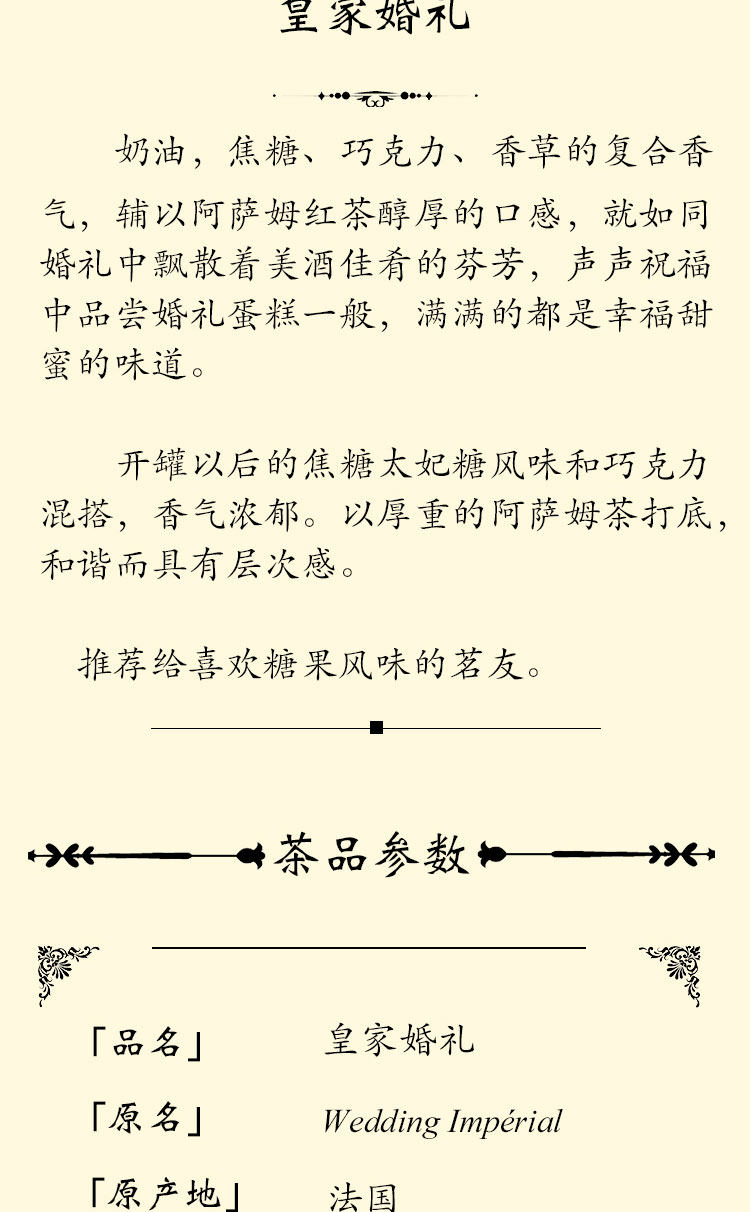 皇家婚礼

奶油，焦糖、巧克力、香草的复合香气，辅以阿萨姆红茶醇厚的口感，就如同婚礼中飘散着美酒佳肴的芬芳，声声祝福中品尝婚礼蛋糕一般，满满的都是幸福甜蜜的味道。

开罐以后的焦糖太妃糖风味和巧克力混搭，香气浓郁。以厚重的阿萨姆茶打底，和谐而具有层次感。

推荐给喜欢糖果风味的茗友。

茶品参数

「品名」 皇家婚礼

「原名」 Wedding Impérial

「原产地」 法国